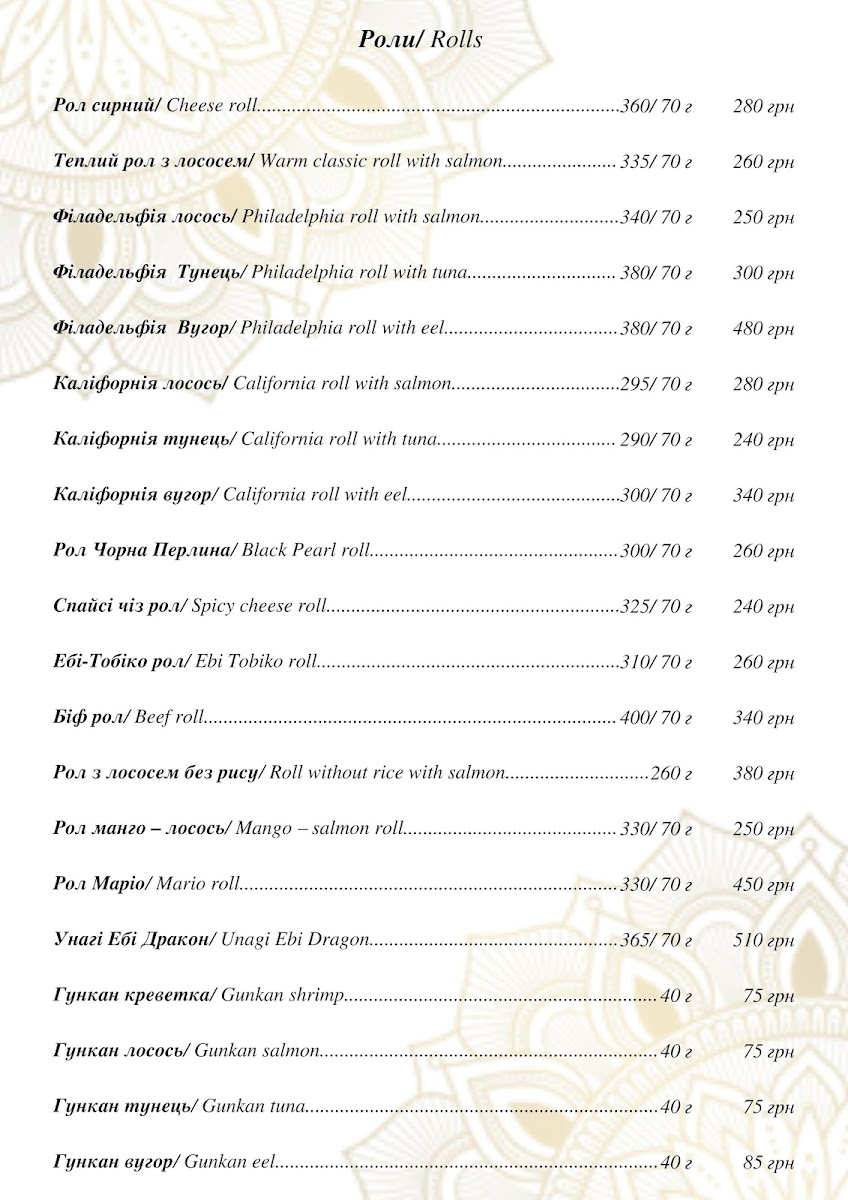 Роли/ Rolls

Рол сирний/ Cheese roll 360/ 70 г 280 грн

Теплий рол з лососем/ Warm classic roll with salmon 335/ 70 г 260 грн

Філадельфія лосось/ Philadelphia roll with salmon 340/ 70 г 250 грн

Філадельфія Тунець/ Philadelphia roll with tuna 380/ 70 г 300 грн

Філадельфія Вугор/ Philadelphia roll with eel 380/ 70 г 480 грн

Каліфорнія лосось/ California roll with salmon 295/ 70 г 280 грн

Каліфорнія тунець/ California roll with tuna 290/ 70 г 240 грн

Каліфорнія вугор/ California roll with eel 300/ 70 г 340 грн

Рол Чорна Перлина/ Black Pearl roll 300/ 70 г 260 грн

Спайсі чіз рол/ Spicy cheese roll 325/ 70 г 240 грн

Ебі-Тобіко рол/ Ebi Tobiko roll 310/ 70 г 260 грн

Біф рол/ Beef roll 400/ 70 г 340 грн

Рол з лососем без рису/ Roll without rice with salmon 260 г 380 грн

Рол манго – лосось/ Mango – salmon roll 330/ 70 г 250 грн

Рол Маріо/ Mario roll 330/ 70 г 450 грн

Унагі Ебі Дракон/ Unagi Ebi Dragon 365/ 70 г 510 грн

Гункан креветка/ Gunkan shrimp 40 г 75 грн

Гункан лосось/ Gunkan salmon 40 г 75 грн

Гункан тунець/ Gunkan tuna 40 г 75 грн

Гункан вугор/ Gunkan eel 40 г 85 грн